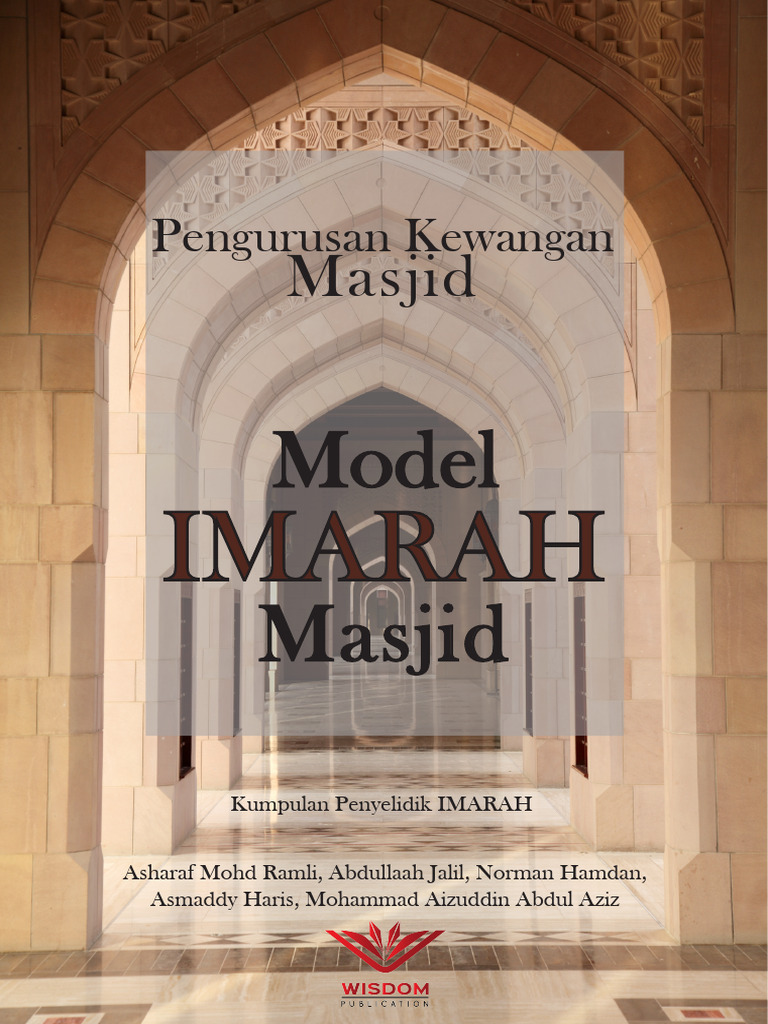 Pengurusan Kewangan
Masjid

Model
IMARAH
Masjid

Kumpulan Penyelidik IMARAH

Asharaf Mohd Ramli, Abdullaah Jalil, Norman Hamdan, Asmaddy Haris, Mohammad Aizuddin Abdul Aziz

WISDOM
PUBLICATION